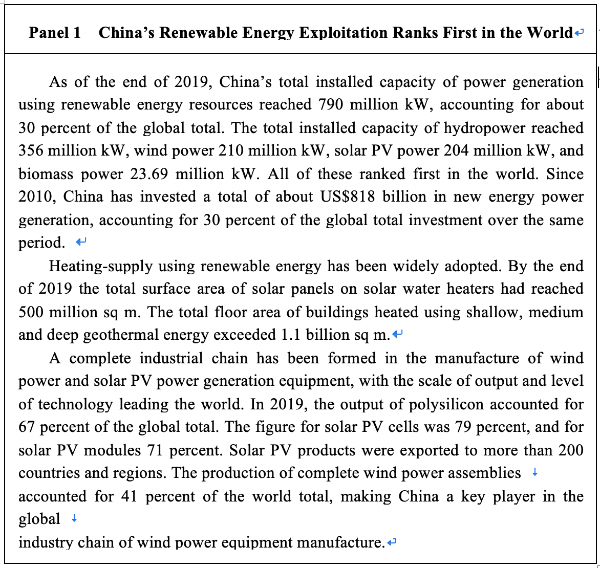 Panel 1 China's Renewable Energy Exploitation Ranks First in the World

As of the end of 2019, China's total installed capacity of power generation using renewable energy resources reached 790 million kW, accounting for about 30 percent of the global total. The total installed capacity of hydropower reached 356 million kW, wind power 210 million kW, solar PV power 204 million kW, and biomass power 23.69 million kW. All of these ranked first in the world. Since 2010, China has invested a total of about US$818 billion in new energy power generation, accounting for 30 percent of the global total investment over the same period.

Heating-supply using renewable energy has been widely adopted. By the end of 2019 the total surface area of solar panels on solar water heaters had reached 500 million sq m. The total floor area of buildings heated using shallow, medium and deep geothermal energy exceeded 1.1 billion sq m.

A complete industrial chain has been formed in the manufacture of wind power and solar PV power generation equipment, with the scale of output and level of technology leading the world. In 2019, the output of polysilicon accounted for 67 percent of the global total. The figure for solar PV cells was 79 percent, and for solar PV modules 71 percent. Solar PV products were exported to more than 200 countries and regions. The production of complete wind power assemblies
accounted for 41 percent of the world total, making China a key player in the global
industry chain of wind power equipment manufacture.